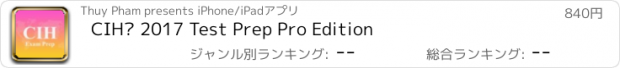 CIH
Exam Prep

Thuy Pham presents iPhone/iPadアプリ

840円

CIH? 2017 Test Prep Pro Edition

ジャンル別ランキング: --

総合ランキング: --